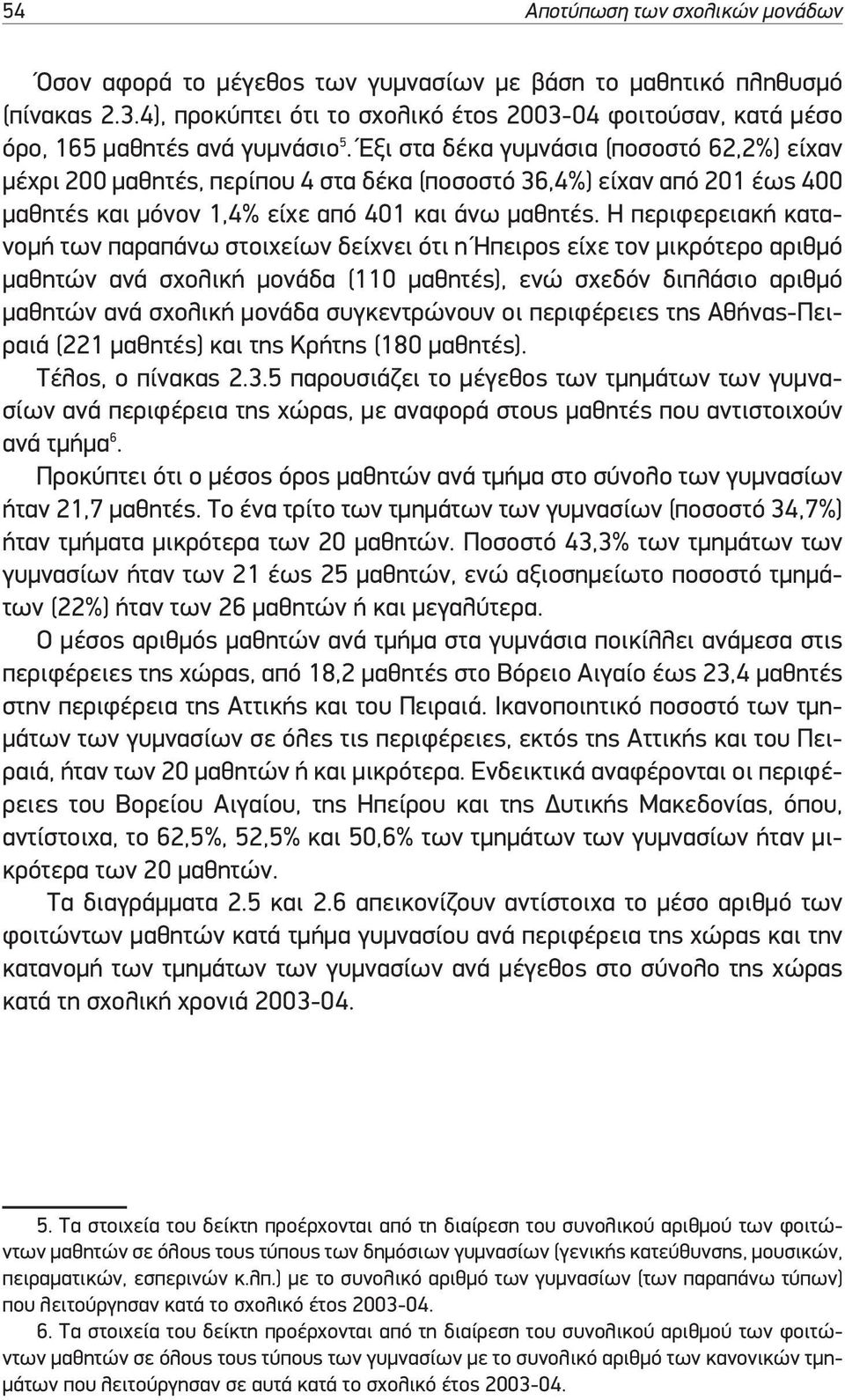 54 Αποτύπωση των σχολικών μονάδων

Όσον αφορά το μέγεθος των γυμνασίων με βάση το μαθητικό πληθυσμό (πίνακας 2.3.4), προκύπτει ότι το σχολικό έτος 2003-04 φοιτούσαν, κατά μέσο όρο, 165 μαθητές ανά γυμνάσιο$^5$. Έξι στα δέκα γυμνάσια (ποσοστό 62,2%) είχαν μέχρι 200 μαθητές, περίπου 4 στα δέκα (ποσοστό 36,4%) είχαν από 201 έως 400 μαθητές και μόνον 1,4% είχε από 401 και άνω μαθητές. Η περιφερειακή κατανομή των παραπάνω στοιχείων δείχνει ότι η Ήπειρος είχε τον μικρότερο αριθμό μαθητών ανά σχολική μονάδα (110 μαθητές), ενώ σχεδόν διπλάσιο αριθμό μαθητών ανά σχολική μονάδα συγκεντρώνουν οι περιφέρειες της Αθήνας-Πειραιά (221 μαθητές) και της Κρήτης (180 μαθητές).

Τέλος, ο πίνακας 2.3.5 παρουσιάζει το μέγεθος των τμημάτων των γυμνασίων ανά περιφέρεια της χώρας, με αναφορά στους μαθητές που αντιστοιχούν ανά τμήμα$^6$.

Προκύπτει ότι ο μέσος όρος μαθητών ανά τμήμα στο σύνολο των γυμνασίων ήταν 21,7 μαθητές. Το ένα τρίτο των τμημάτων των γυμνασίων (ποσοστό 34,7%) ήταν τμήματα μικρότερα των 20 μαθητών. Ποσοστό 43,3% των τμημάτων των γυμνασίων ήταν των 21 έως 25 μαθητών, ενώ αξιοσημείωτο ποσοστό τμημάτων (22%) ήταν των 26 μαθητών ή και μεγαλύτερα.

Ο μέσος αριθμός μαθητών ανά τμήμα στα γυμνάσια ποικίλλει ανάμεσα στις περιφέρειες της χώρας, από 18,2 μαθητές στο Βόρειο Αιγαίο έως 23,4 μαθητές στην περιφέρεια της Αττικής και του Πειραιά. Ικανοποιητικό ποσοστό των τμημάτων των γυμνασίων σε όλες τις περιφέρειες, εκτός της Αττικής και του Πειραιά, ήταν των 20 μαθητών ή και μικρότερα. Ενδεικτικά αναφέρονται οι περιφέρειες του Βορείου Αιγαίου, της Ηπείρου και της Δυτικής Μακεδονίας, όπου, αντίστοιχα, το 62,5%, 52,5% και 50,6% των τμημάτων των γυμνασίων ήταν μικρότερα των 20 μαθητών.

Τα διαγράμματα 2.5 και 2.6 απεικονίζουν αντίστοιχα το μέσο αριθμό των φοιτώντων μαθητών κατά τμήμα γυμνασίου ανά περιφέρεια της χώρας και την κατανομή των τμημάτων των γυμνασίων ανά μέγεθος στο σύνολο της χώρας κατά τη σχολική χρονιά 2003-04.

5. Τα στοιχεία του δείκτη προέρχονται από τη διαίρεση του συνολικού αριθμού των φοιτώντων μαθητών σε όλους τους τύπους των δημόσιων γυμνασίων (γενικής κατεύθυνσης, μουσικών, πειραματικών, εσπερινών κ.λπ.) με το συνολικό αριθμό των γυμνασίων (των παραπάνω τύπων) που λειτούργησαν κατά το σχολικό έτος 2003-04.

6. Τα στοιχεία του δείκτη προέρχονται από τη διαίρεση του συνολικού αριθμού των φοιτώντων μαθητών σε όλους τους τύπους των γυμνασίων με το συνολικό αριθμό των κανονικών τμημάτων που λειτούργησαν σε αυτά κατά το σχολικό έτος 2003-04.